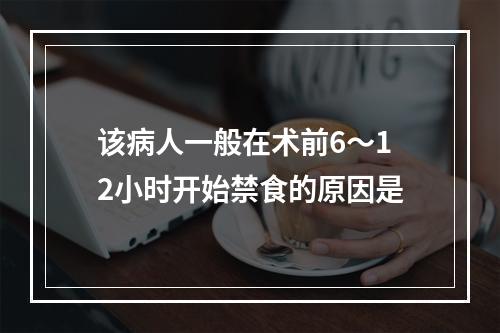 该病人一般在术前6～12小时开始禁食的原因是